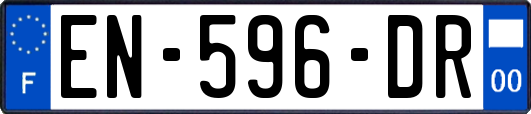 F
EN-596-DR
00